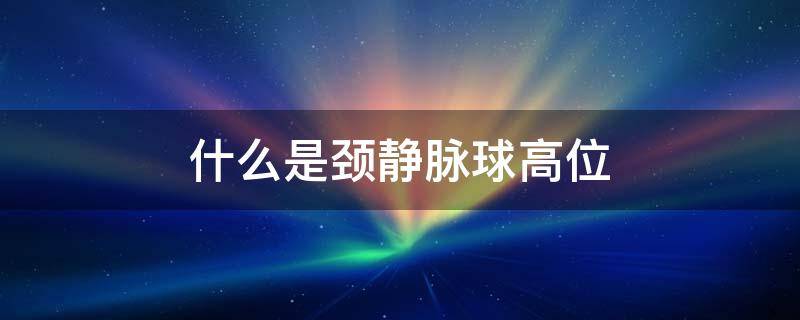 什么是颈静脉球高位